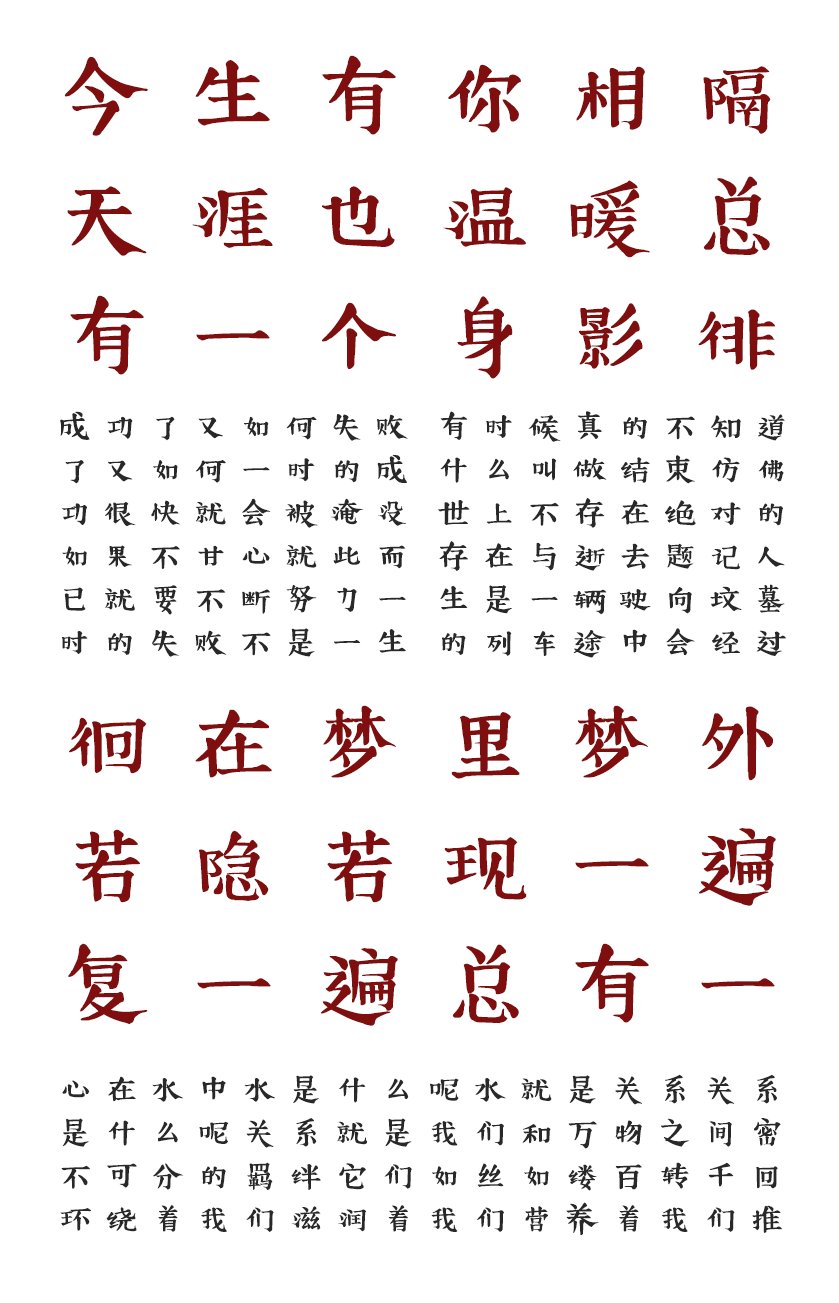 今生有你相隔
天涯也温暖总
有一个身影徘

成功了又如何失败
了又如何一时的成
功很快就会被淹没
如果不甘心就此而
已就要不断努力一
时的失败不是一生

有时候真的不知道
什么叫做结束仿佛
世上不存在绝对的
存在与逝去题记人
生是一辆驶向坟墓
的列车途中会经过

徊在梦里梦外
若隐若现一遍
复一遍总有一

心在水中水是什么呢水就是关系关系
是什么呢关系就是我们和万物之间密
不可分的羁绊它们如丝如缕百转千回
环绕着我们滋润着我们营养着我们推